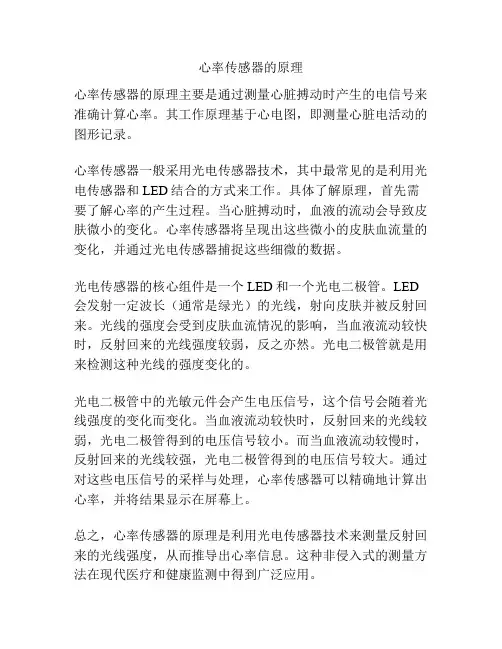 心率传感器的原理

心率传感器的原理主要是通过测量心脏搏动时产生的电信号来准确计算心率。其工作原理基于心电图，即测量心脏电活动的图形记录。

心率传感器一般采用光电传感器技术，其中最常见的是利用光电传感器和 LED 结合的方式来工作。具体了解原理，首先需要了解心率的产生过程。当心脏搏动时，血液的流动会导致皮肤微小的变化。心率传感器将呈现出这些微小的皮肤血流量的变化，并通过光电传感器捕捉这些细微的数据。

光电传感器的核心组件是一个 LED 和一个光电二极管。LED 会发射一定波长（通常是绿光）的光线，射向皮肤并被反射回来。光线的强度会受到皮肤血流情况的影响，当血液流动较快时，反射回来的光线强度较弱，反之亦然。光电二极管就是用来检测这种光线的强度变化的。

光电二极管中的光敏元件会产生电压信号，这个信号会随着光线强度的变化而变化。当血液流动较快时，反射回来的光线较弱，光电二极管得到的电压信号较小。而当血液流动较慢时，反射回来的光线较强，光电二极管得到的电压信号较大。通过对这些电压信号的采样与处理，心率传感器可以精确地计算出心率，并将结果显示在屏幕上。

总之，心率传感器的原理是利用光电传感器技术来测量反射回来的光线强度，从而推导出心率信息。这种非侵入式的测量方法在现代医疗和健康监测中得到广泛应用。